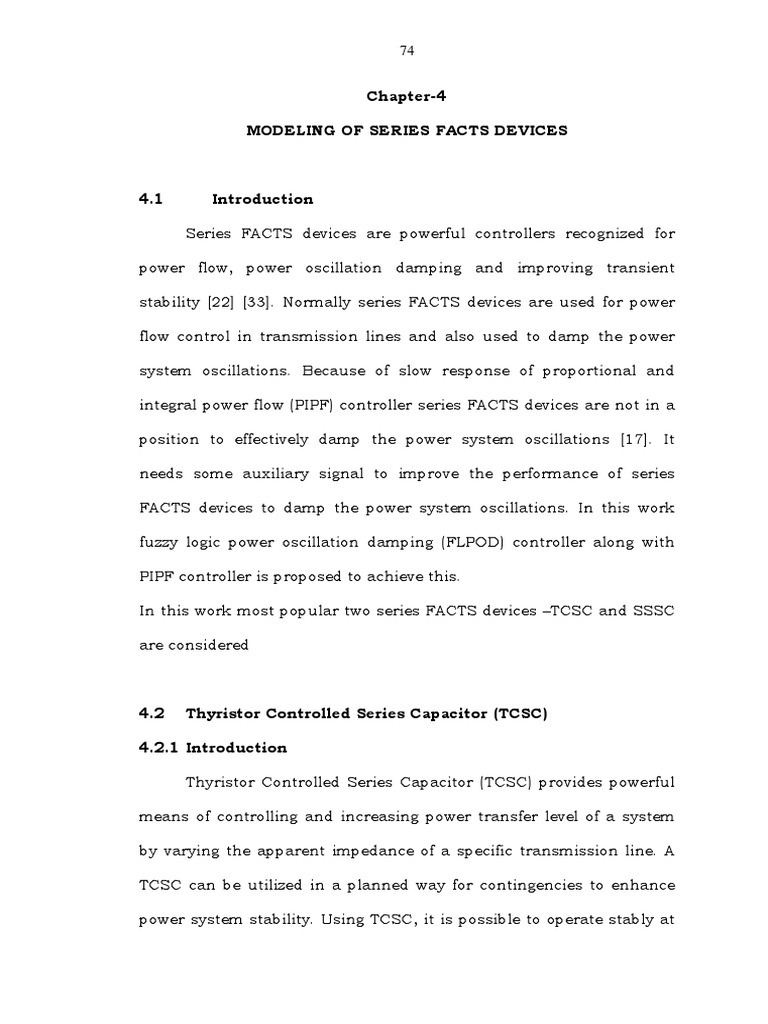 74

Chapter-4

MODELING OF SERIES FACTS DEVICES

4.1 Introduction

Series FACTS devices are powerful controllers recognized for power flow, power oscillation damping and improving transient stability [22] [33]. Normally series FACTS devices are used for power flow control in transmission lines and also used to damp the power system oscillations. Because of slow response of proportional and integral power flow (PIPF) controller series FACTS devices are not in a position to effectively damp the power system oscillations [17]. It needs some auxiliary signal to improve the performance of series FACTS devices to damp the power system oscillations. In this work fuzzy logic power oscillation damping (FLPOD) controller along with PIPF controller is proposed to achieve this.
In this work most popular two series FACTS devices –TCSC and SSSC are considered

4.2 Thyristor Controlled Series Capacitor (TCSC)

4.2.1 Introduction

Thyristor Controlled Series Capacitor (TCSC) provides powerful means of controlling and increasing power transfer level of a system by varying the apparent impedance of a specific transmission line. A TCSC can be utilized in a planned way for contingencies to enhance power system stability. Using TCSC, it is possible to operate stably at